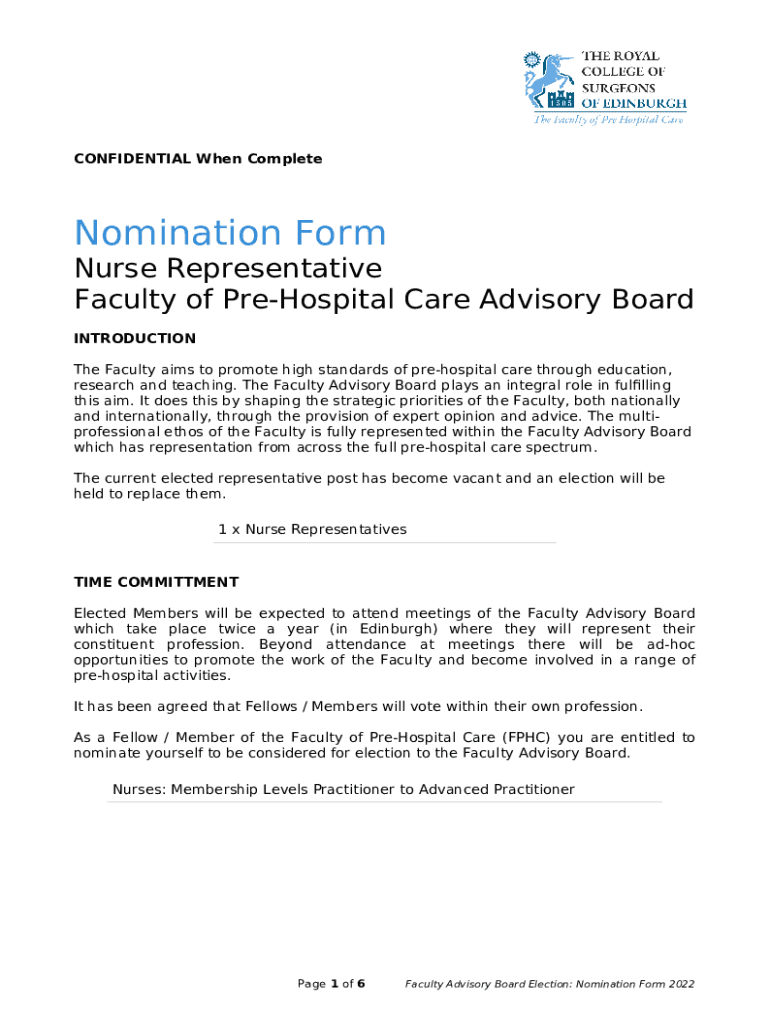 THE ROYAL COLLEGE OF SURGEONS OF EDINBURGH
1505
The Faculty of Pre-Hospital Care

CONFIDENTIAL When Complete

Nomination Form

Nurse Representative
Faculty of Pre-Hospital Care Advisory Board

INTRODUCTION

The Faculty aims to promote high standards of pre-hospital care through education, research and teaching. The Faculty Advisory Board plays an integral role in fulfilling this aim. It does this by shaping the strategic priorities of the Faculty, both nationally and internationally, through the provision of expert opinion and advice. The multi-professional ethos of the Faculty is fully represented within the Faculty Advisory Board which has representation from across the full pre-hospital care spectrum.

The current elected representative post has become vacant and an election will be held to replace them.

1 x Nurse Representatives

TIME COMMITTMENT

Elected Members will be expected to attend meetings of the Faculty Advisory Board which take place twice a year (in Edinburgh) where they will represent their constituent profession. Beyond attendance at meetings there will be ad-hoc opportunities to promote the work of the Faculty and become involved in a range of pre-hospital activities.

It has been agreed that Fellows / Members will vote within their own profession.

As a Fellow / Member of the Faculty of Pre-Hospital Care (FPHC) you are entitled to nominate yourself to be considered for election to the Faculty Advisory Board.

Nurses: Membership Levels Practitioner to Advanced Practitioner

Page 1 of 6 Faculty Advisory Board Election: Nomination Form 2022